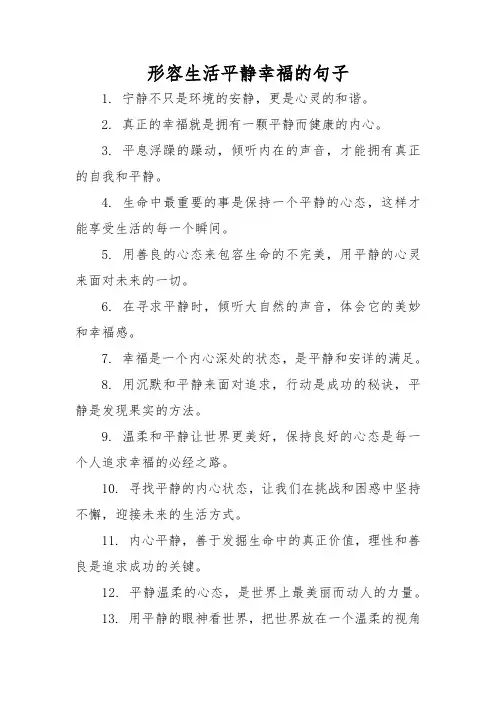 形容生活平静幸福的句子

1. 宁静不只是环境的安静，更是心灵的和谐。

2. 真正的幸福就是拥有一颗平静而健康的内心。

3. 平息浮躁的躁动，倾听内在的声音，才能拥有真正的自我和平静。

4. 生命中最重要的事是保持一个平静的心态，这样才能享受生活的每一个瞬间。

5. 用善良的心态来包容生命的不完美，用平静的心灵来面对未来的一切。

6. 在寻求平静时，倾听大自然的声音，体会它的美妙和幸福感。

7. 幸福是一个内心深处的状态，是平静和安详的满足。

8. 用沉默和平静来面对追求，行动是成功的秘诀，平静是发现果实的方法。

9. 温柔和平静让世界更美好，保持良好的心态是每一个人追求幸福的必经之路。

10. 寻找平静的内心状态，让我们在挑战和困惑中坚持不懈，迎接未来的生活方式。

11. 内心平静，善于发掘生命中的真正价值，理性和善良是追求成功的关键。

12. 平静温柔的心态，是世界上最美丽而动人的力量。

13. 用平静的眼神看世界，把世界放在一个温柔的视角